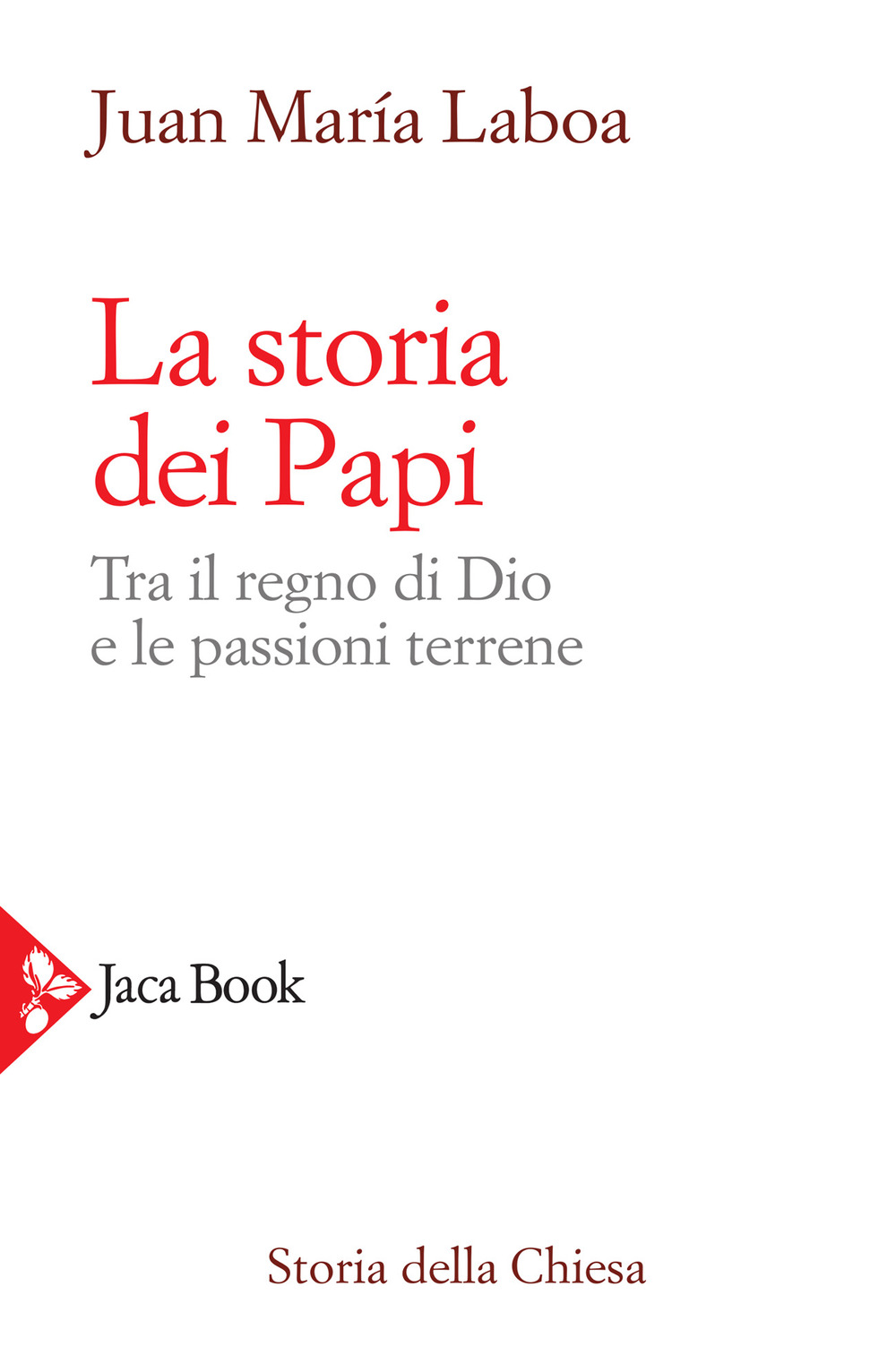 Juan María Laboa

La storia dei Papi

Tra il regno di Dio e le passioni terrene

Jaca Book

Storia della Chiesa